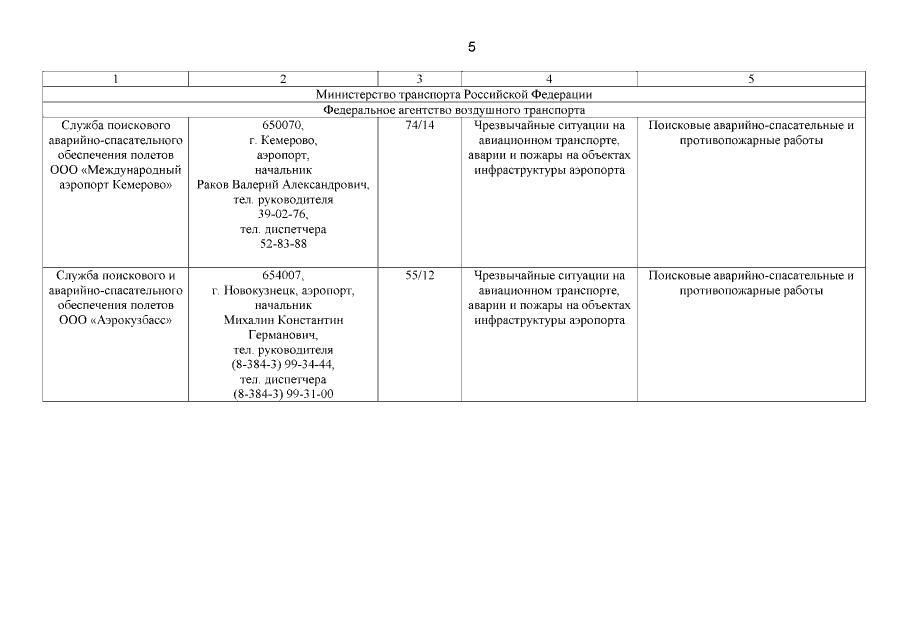 5

| 1 | 2 | 3 | 4 | 5 |
|---|---|---|---|---|
| Министерство транспорта Российской Федерации | | | | |
| Федеральное агентство воздушного транспорта | | | | |
| Служба поискового аварийно-спасательного обеспечения полетов ООО «Международный аэропорт Кемерово» | 650070, г. Кемерово, аэропорт, начальник Раков Валерий Александрович, тел. руководителя 39-02-76, тел. диспетчера 52-83-88 | 74/14 | Чрезвычайные ситуации на авиационном транспорте, аварии и пожары на объектах инфраструктуры аэропорта | Поисковые аварийно-спасательные и противопожарные работы |
| Служба поискового и аварийно-спасательного обеспечения полетов ООО «Аэрокузбасс» | 654007, г. Новокузнецк, аэропорт, начальник Михалин Константин Германович, тел. руководителя (8-384-3) 99-34-44, тел. диспетчера (8-384-3) 99-31-00 | 55/12 | Чрезвычайные ситуации на авиационном транспорте, аварии и пожары на объектах инфраструктуры аэропорта | Поисковые аварийно-спасательные и противопожарные работы |